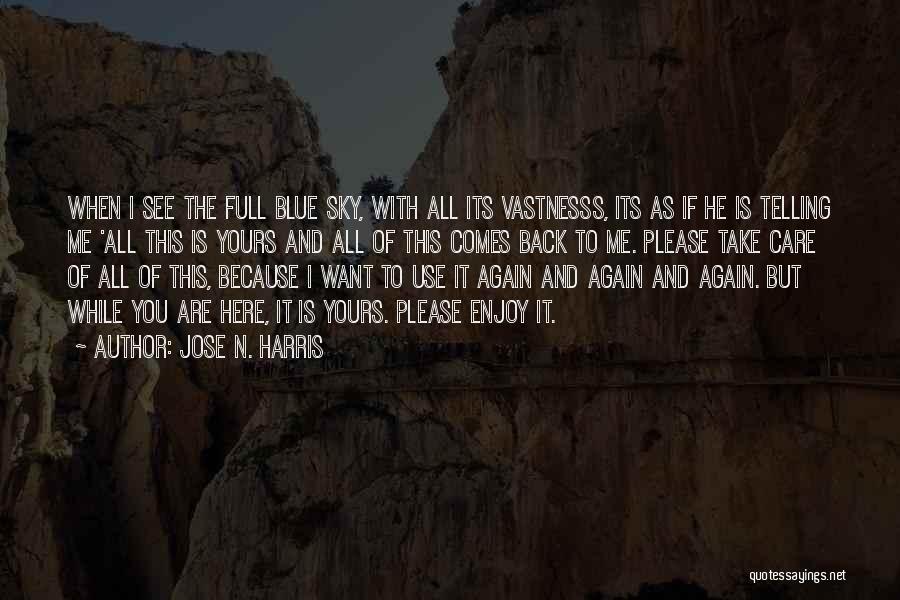 WHEN I SEE THE FULL BLUE SKY, WITH ALL ITS VASTNESSS, ITS AS IF HE IS TELLING ME 'ALL THIS IS YOURS AND ALL OF THIS COMES BACK TO ME. PLEASE TAKE CARE OF ALL OF THIS, BECAUSE I WANT TO USE IT AGAIN AND AGAIN AND AGAIN. BUT WHILE YOU ARE HERE, IT IS YOURS. PLEASE ENJOY IT.

~ AUTHOR: JOSE N. HARRIS

quotessayings.net